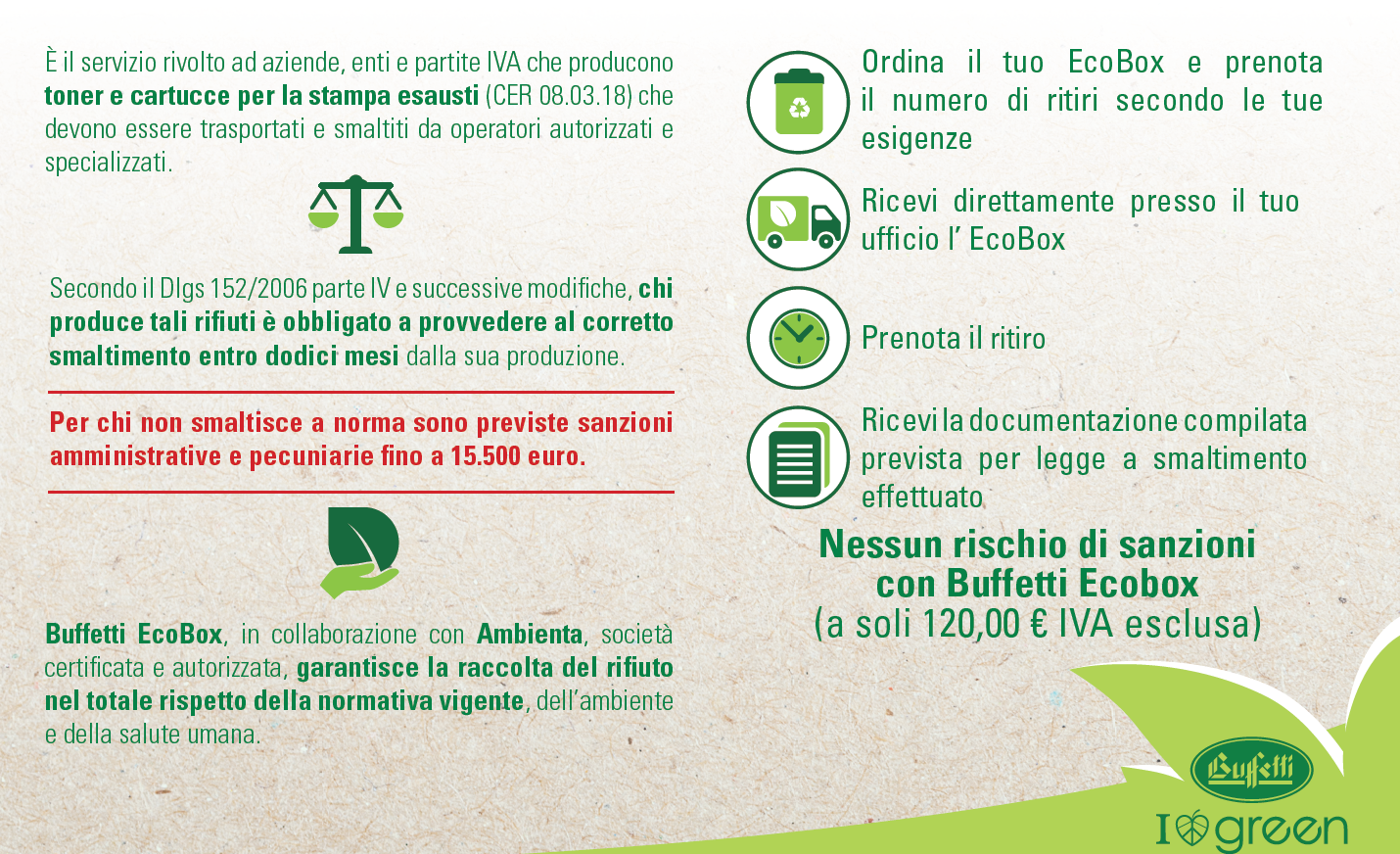 È il servizio rivolto ad aziende, enti e partite IVA che producono toner e cartucce per la stampa esausti (CER 08.03.18) che devono essere trasportati e smaltiti da operatori autorizzati e specializzati.

Secondo il Dlgs 152/2006 parte IV e successive modifiche, chi produce tali rifiuti è obbligato a provvedere al corretto smaltimento entro dodici mesi dalla sua produzione.

Per chi non smaltisce a norma sono previste sanzioni amministrative e pecuniarie fino a 15.500 euro.

Buffetti EcoBox, in collaborazione con Ambienta, società certificata e autorizzata, garantisce la raccolta del rifiuto nel totale rispetto della normativa vigente, dell'ambiente e della salute umana.

Ordina il tuo EcoBox e prenota il numero di ritiri secondo le tue esigenze

Ricevi direttamente presso il tuo ufficio l' EcoBox

Prenota il ritiro

Ricevi la documentazione compilata prevista per legge a smaltimento effettuato

Nessun rischio di sanzioni con Buffetti Ecobox
(a soli 120,00 € IVA esclusa)

Buffetti
I green